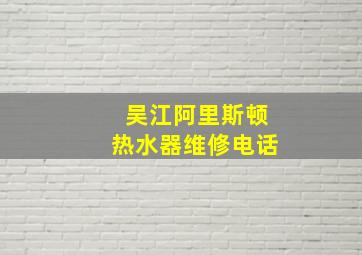 吴江阿里斯顿
热水器维修电话